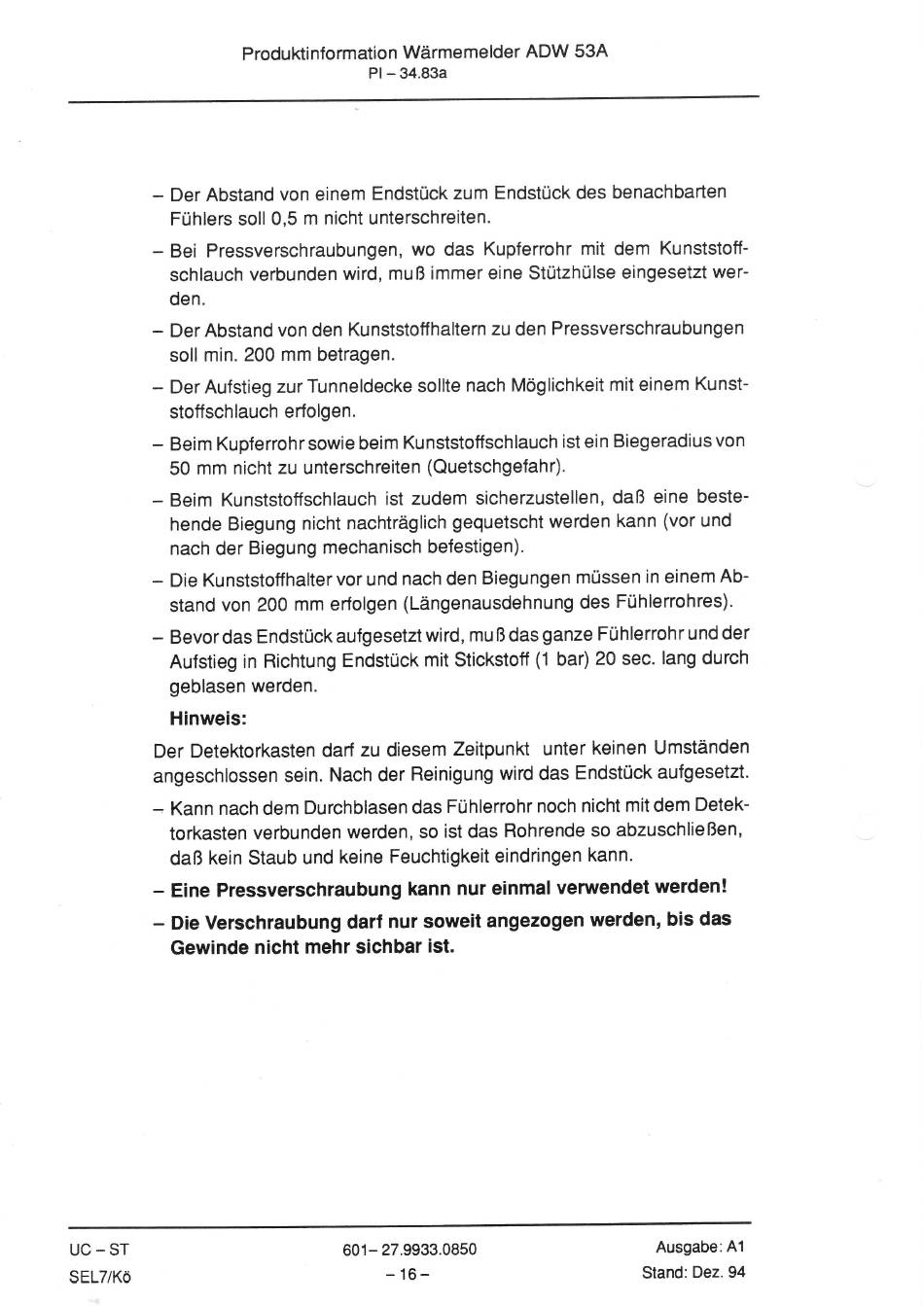 Produktinformation Wärmemelder ADW 53A
PI – 34.83a

– Der Abstand von einem Endstück zum Endstück des benachbarten Fühlers soll 0,5 m nicht unterschreiten.

– Bei Pressverschraubungen, wo das Kupferrohr mit dem Kunststoffschlauch verbunden wird, muß immer eine Stützhülse eingesetzt werden.

– Der Abstand von den Kunststoffhaltern zu den Pressverschraubungen soll min. 200 mm betragen.

– Der Aufstieg zur Tunneldecke sollte nach Möglichkeit mit einem Kunststoffschlauch erfolgen.

– Beim Kupferrohr sowie beim Kunststoffschlauch ist ein Biegeradius von 50 mm nicht zu unterschreiten (Quetschgefahr).

– Beim Kunststoffschlauch ist zudem sicherzustellen, daß eine bestehende Biegung nicht nachträglich gequetscht werden kann (vor und nach der Biegung mechanisch befestigen).

– Die Kunststoffhalter vor und nach den Biegungen müssen in einem Abstand von 200 mm erfolgen (Längenausdehnung des Fühlerrohres).

– Bevor das Endstück aufgesetzt wird, muß das ganze Fühlerrohr und der Aufstieg in Richtung Endstück mit Stickstoff (1 bar) 20 sec. lang durch geblasen werden.

Hinweis:

Der Detektorkasten darf zu diesem Zeitpunkt unter keinen Umständen angeschlossen sein. Nach der Reinigung wird das Endstück aufgesetzt.

– Kann nach dem Durchblasen das Fühlerrohr noch nicht mit dem Detektorkasten verbunden werden, so ist das Rohrende so abzuschließen, daß kein Staub und keine Feuchtigkeit eindringen kann.

– Eine Pressverschraubung kann nur einmal verwendet werden!

– Die Verschraubung darf nur soweit angezogen werden, bis das Gewinde nicht mehr sichbar ist.

UC – ST
SEL7/Kö

601– 27.9933.0850
– 16 –

Ausgabe: A1
Stand: Dez. 94